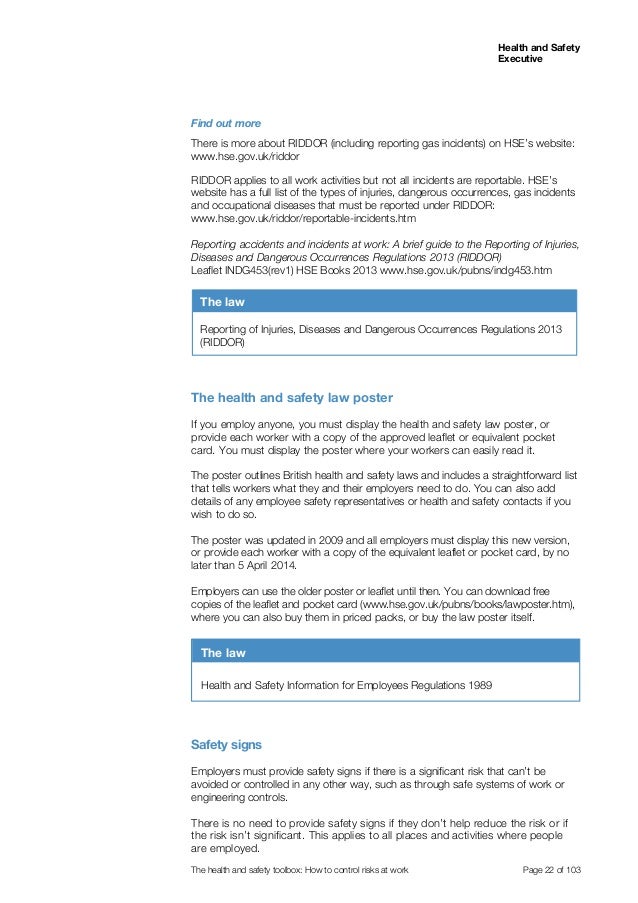 Health and Safety
Executive

Find out more

There is more about RIDDOR (including reporting gas incidents) on HSE's website: www.hse.gov.uk/riddor

RIDDOR applies to all work activities but not all incidents are reportable. HSE's website has a full list of the types of injuries, dangerous occurrences, gas incidents and occupational diseases that must be reported under RIDDOR: www.hse.gov.uk/riddor/reportable-incidents.htm

Reporting accidents and incidents at work: A brief guide to the Reporting of Injuries, Diseases and Dangerous Occurrences Regulations 2013 (RIDDOR)
Leaflet INDG453(rev1) HSE Books 2013 www.hse.gov.uk/pubns/indg453.htm

The law

Reporting of Injuries, Diseases and Dangerous Occurrences Regulations 2013 (RIDDOR)

The health and safety law poster

If you employ anyone, you must display the health and safety law poster, or provide each worker with a copy of the approved leaflet or equivalent pocket card. You must display the poster where your workers can easily read it.

The poster outlines British health and safety laws and includes a straightforward list that tells workers what they and their employers need to do. You can also add details of any employee safety representatives or health and safety contacts if you wish to do so.

The poster was updated in 2009 and all employers must display this new version, or provide each worker with a copy of the equivalent leaflet or pocket card, by no later than 5 April 2014.

Employers can use the older poster or leaflet until then. You can download free copies of the leaflet and pocket card (www.hse.gov.uk/pubns/books/lawposter.htm), where you can also buy them in priced packs, or buy the law poster itself.

The law

Health and Safety Information for Employees Regulations 1989

Safety signs

Employers must provide safety signs if there is a significant risk that can't be avoided or controlled in any other way, such as through safe systems of work or engineering controls.

There is no need to provide safety signs if they don't help reduce the risk or if the risk isn't significant. This applies to all places and activities where people are employed.

The health and safety toolbox: How to control risks at work

Page 22 of 103